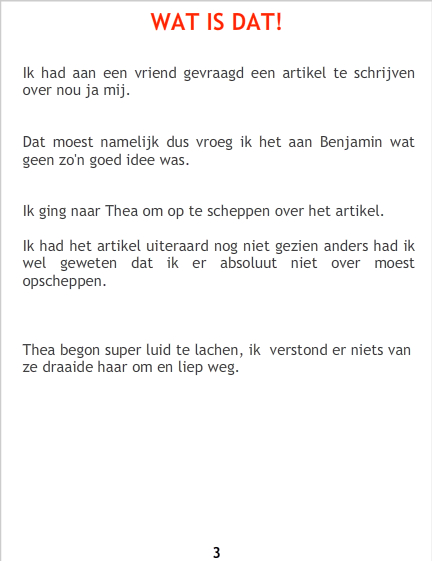 WAT IS DAT!

Ik had aan een vriend gevraagd een artikel te schrijven over nou ja mij.

Dat moest namelijk dus vroeg ik het aan Benjamin wat geen zo'n goed idee was.

Ik ging naar Thea om op te scheppen over het artikel.

Ik had het artikel uiteraard nog niet gezien anders had ik wel geweten dat ik er absoluut niet over moest opscheppen.

Thea begon super luid te lachen, ik verstond er niets van ze draaide haar om en liep weg.

3